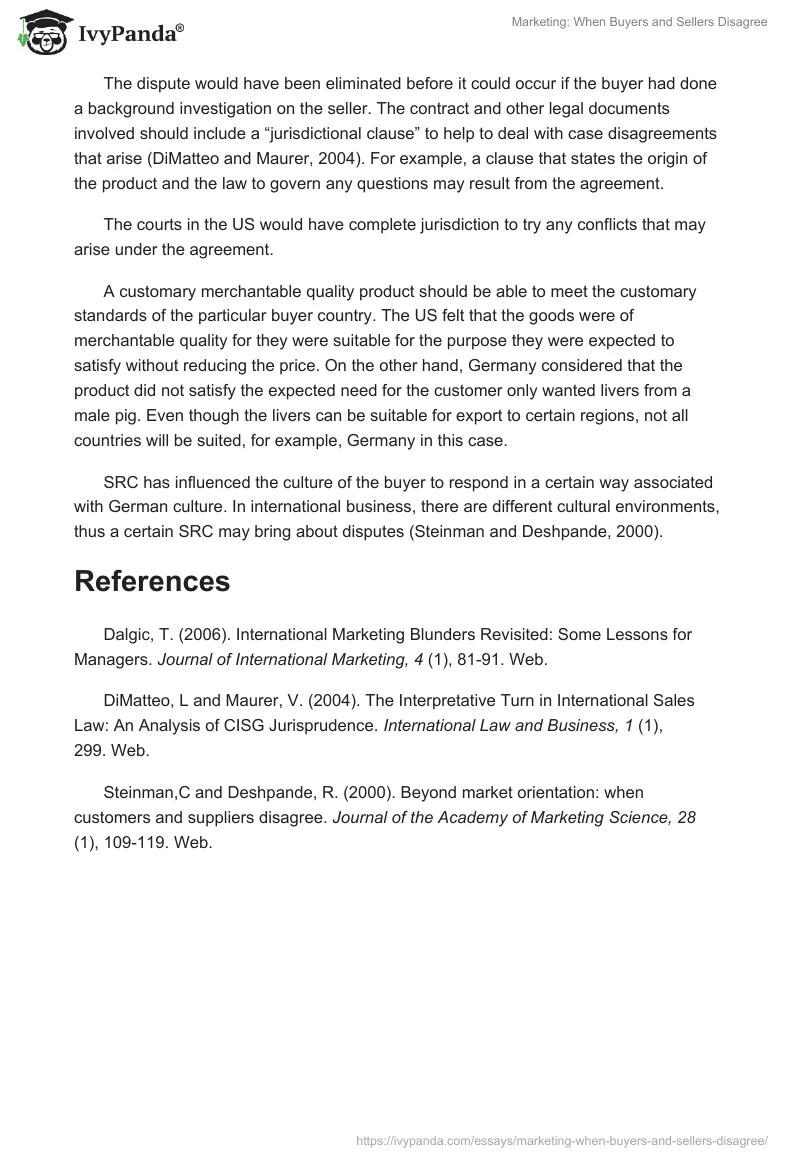 IvyPanda®

Marketing: When Buyers and Sellers Disagree

The dispute would have been eliminated before it could occur if the buyer had done a background investigation on the seller. The contract and other legal documents involved should include a “jurisdictional clause” to help to deal with case disagreements that arise (DiMatteo and Maurer, 2004). For example, a clause that states the origin of the product and the law to govern any questions may result from the agreement.

The courts in the US would have complete jurisdiction to try any conflicts that may arise under the agreement.

A customary merchantable quality product should be able to meet the customary standards of the particular buyer country. The US felt that the goods were of merchantable quality for they were suitable for the purpose they were expected to satisfy without reducing the price. On the other hand, Germany considered that the product did not satisfy the expected need for the customer only wanted livers from a male pig. Even though the livers can be suitable for export to certain regions, not all countries will be suited, for example, Germany in this case.

SRC has influenced the culture of the buyer to respond in a certain way associated with German culture. In international business, there are different cultural environments, thus a certain SRC may bring about disputes (Steinman and Deshpande, 2000).

References

Dalgic, T. (2006). International Marketing Blunders Revisited: Some Lessons for Managers. Journal of International Marketing, 4 (1), 81-91. Web.

DiMatteo, L and Maurer, V. (2004). The Interpretative Turn in International Sales Law: An Analysis of CISG Jurisprudence. International Law and Business, 1 (1), 299. Web.

Steinman,C and Deshpande, R. (2000). Beyond market orientation: when customers and suppliers disagree. Journal of the Academy of Marketing Science, 28 (1), 109-119. Web.

https://ivypanda.com/essays/marketing-when-buyers-and-sellers-disagree/